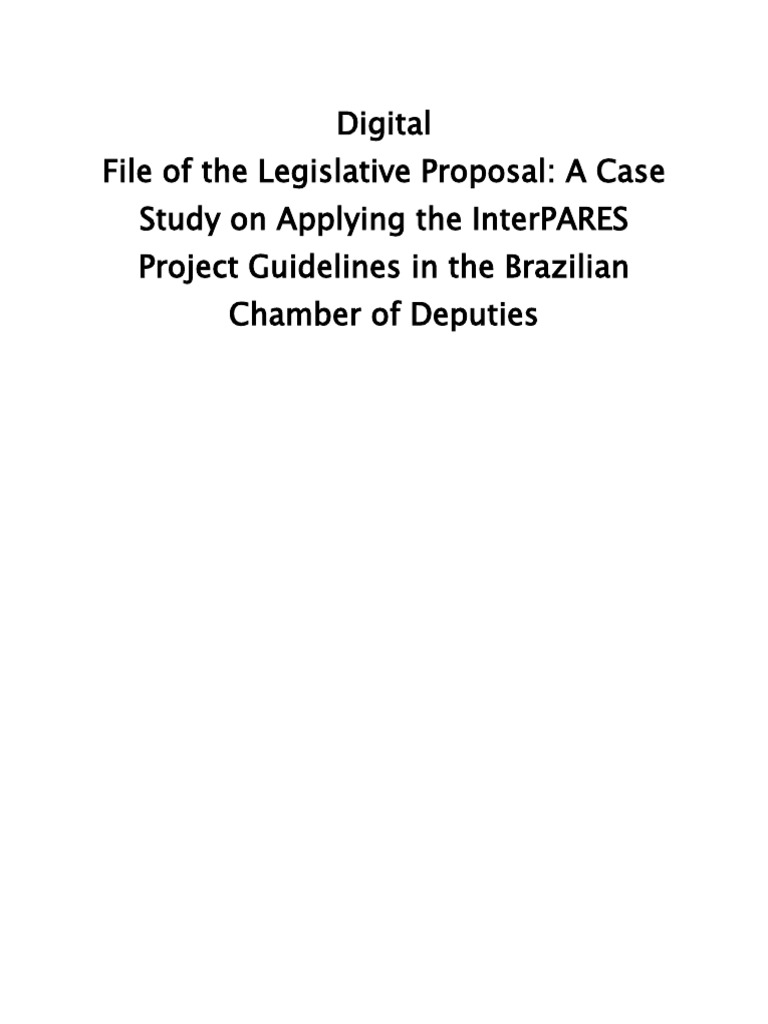 Digital
File of the Legislative Proposal: A Case Study on Applying the InterPARES Project Guidelines in the Brazilian Chamber of Deputies